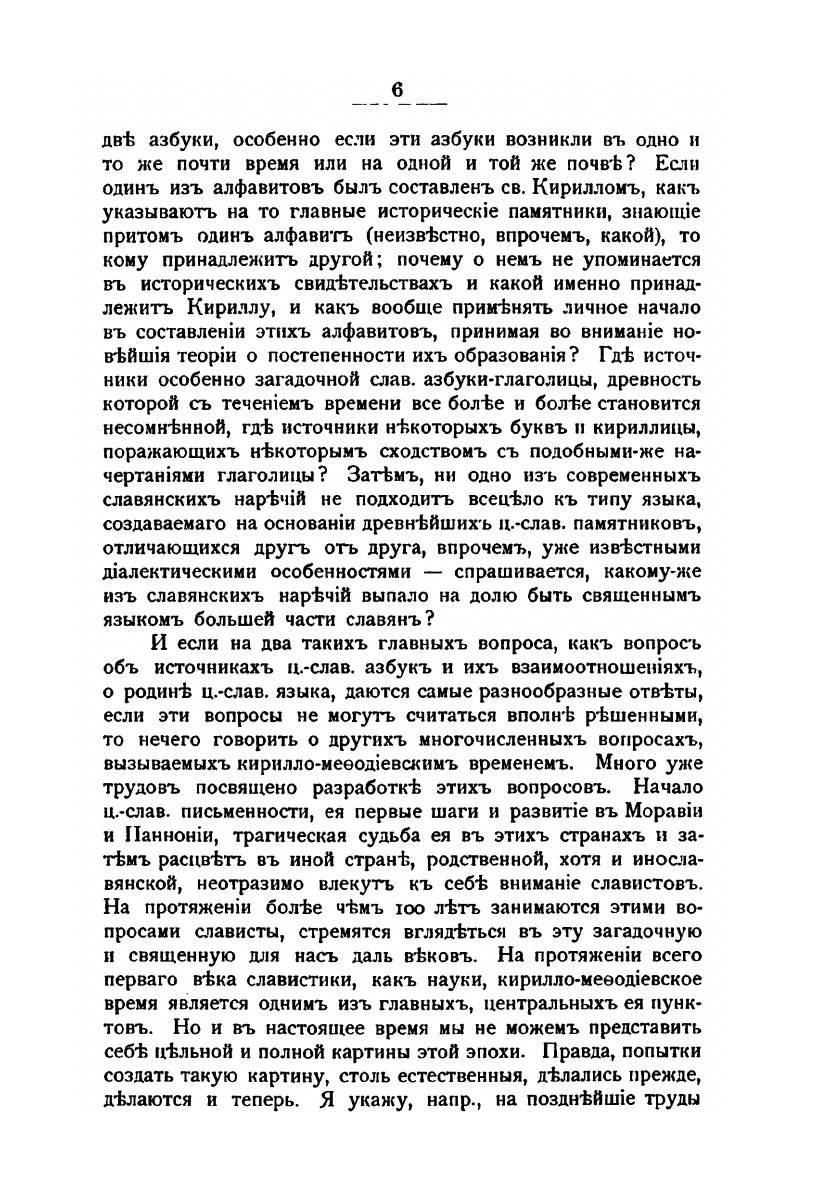 6

двѣ азбуки, особенно если эти азбуки возникли въ одно и то же почти время или на одной и той же почвѣ? Если одинъ изъ алфавитовъ былъ составленъ св. Кирилломъ, какъ указываютъ на то главные историческіе памятники, знающіе притомъ одинъ алфавитъ (неизвѣстно, впрочемъ, какой), то кому принадлежитъ другой; почему о немъ не упоминается въ историческихъ свидѣтельствахъ и какой именно принадлежитъ Кириллу, и какъ вообще примѣнять личное начало въ составленіи этихъ алфавитовъ, принимая во вниманіе новѣйшія теоріи о постепенности ихъ образованія? Гдѣ источники особенно загадочной слав. азбуки-глаголицы, древность которой съ теченіемъ времени все болѣе и болѣе становится несомнѣнной, гдѣ источники нѣкоторыхъ буквъ и кириллицы, поражающихъ нѣкоторымъ сходствомъ съ подобными-же начертаніями глаголицы? Затѣмъ, ни одно изъ современныхъ славянскихъ нарѣчій не подходитъ всецѣло къ типу языка, создаваемаго на основаніи древнѣйшихъ ц.-слав. памятниковъ, отличающихся другъ отъ друга, впрочемъ, уже извѣстными діалектическими особенностями — спрашивается, какому-же изъ славянскихъ нарѣчій выпало на долю быть священнымъ языкомъ большей части славянъ?

И если на два такихъ главныхъ вопроса, какъ вопросъ объ источникахъ ц.-слав. азбукъ и ихъ взаимоотношеніяхъ, о родинѣ ц.-слав. языка, даются самые разнообразные отвѣты, если эти вопросы не могутъ считаться вполнѣ рѣшенными, то нечего говорить о другихъ многочисленныхъ вопросахъ, вызываемыхъ кирилло-меѳодіевскимъ временемъ. Много уже трудовъ посвящено разработкѣ этихъ вопросовъ. Начало ц.-слав. письменности, ея первые шаги и развитіе въ Моравіи и Панноніи, трагическая судьба ея въ этихъ странахъ и затѣмъ расцвѣтъ въ иной странѣ, родственной, хотя и инославянской, неотразимо влекутъ къ себѣ вниманіе славистовъ. На протяженіи болѣе чѣмъ 100 лѣтъ занимаются этими вопросами слависты, стремятся вглядѣться въ эту загадочную и священную для насъ даль вѣковъ. На протяженіи всего перваго вѣка славистики, какъ науки, кирилло-меѳодіевское время является однимъ изъ главныхъ, центральныхъ ея пунктовъ. Но и въ настоящее время мы не можемъ представить себѣ цѣльной и полной картины этой эпохи. Правда, попытки создать такую картину, столь естественныя, дѣлались прежде, дѣлаются и теперь. Я укажу, напр., на позднѣйшіе труды